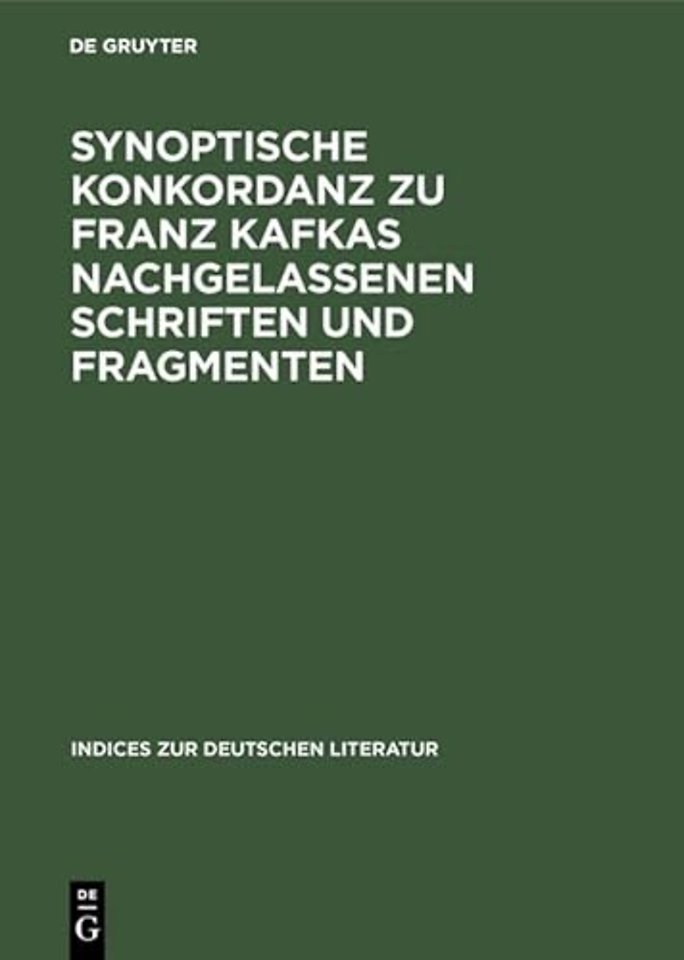 DE GRUYTER

SYNOPTISCHE KONKORDANZ ZU FRANZ KAFKAS NACHGELASSENEN SCHRIFTEN UND FRAGMENTEN

INDICES ZUR DEUTSCHEN LITERATUR

DE G